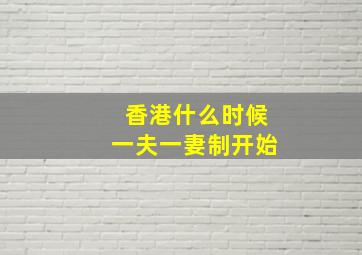 香港什么时候
一夫一妻制开始